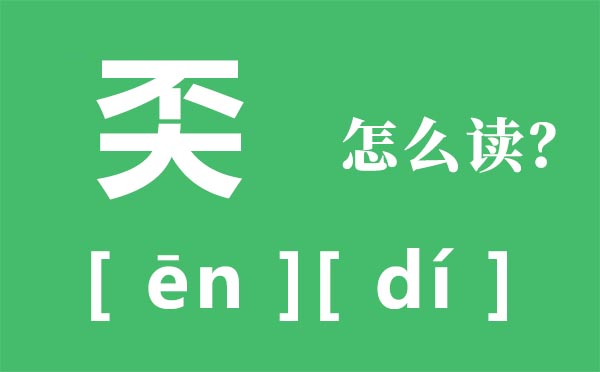 奀

怎么读?

[ ēn ][ dí ]